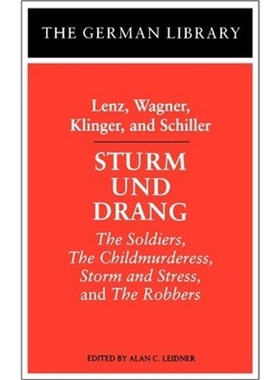 THE GERMAN LIBRARY

Lenz, Wagner, Klinger, and Schiller

STURM UND DRANG

The Soldiers, The Childmurderess, Storm and Stress, and The Robbers

EDITED BY ALAN C. LEIDNER